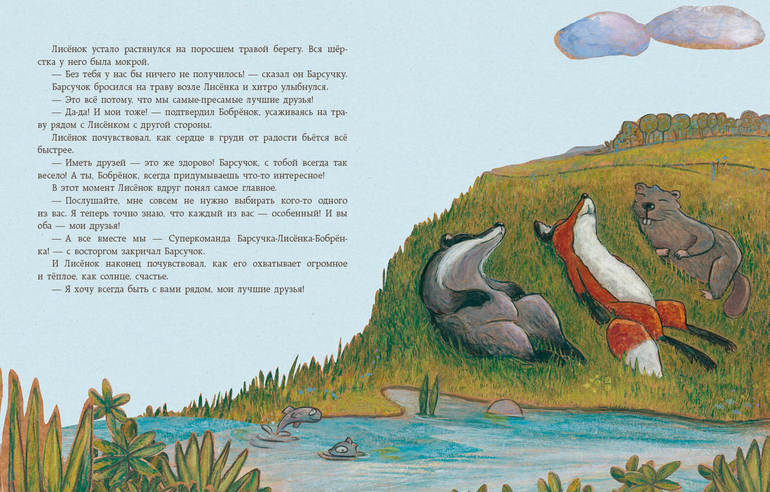 Лисёнок устало растянулся на поросшем травой берегу. Вся шёрстка у него была мокрой.

— Без тебя у нас бы ничего не получилось! — сказал он Барсучку.

Барсучок бросился на траву возле Лисёнка и хитро улыбнулся.

— Это всё потому, что мы самые-пресамые лучшие друзья!

— Да-да! И мои тоже! — подтвердил Бобрёнок, усаживаясь на траву рядом с Лисёнком с другой стороны.

Лисёнок почувствовал, как сердце в груди от радости бьётся всё быстрее.

— Иметь друзей — это же здорово! Барсучок, с тобой всегда так весело! А ты, Бобрёнок, всегда придумываешь что-то интересное!

В этот момент Лисёнок вдруг понял самое главное.

— Послушайте, мне совсем не нужно выбирать кого-то одного из вас. Я теперь точно знаю, что каждый из вас — особенный! И вы оба — мои друзья!

— А все вместе мы — Суперкоманда Барсучка-Лисёнка-Бобрёнка! — с восторгом закричал Барсучок.

И Лисёнок наконец почувствовал, как его охватывает огромное и тёплое, как солнце, счастье.

— Я хочу всегда быть с вами рядом, мои лучшие друзья!